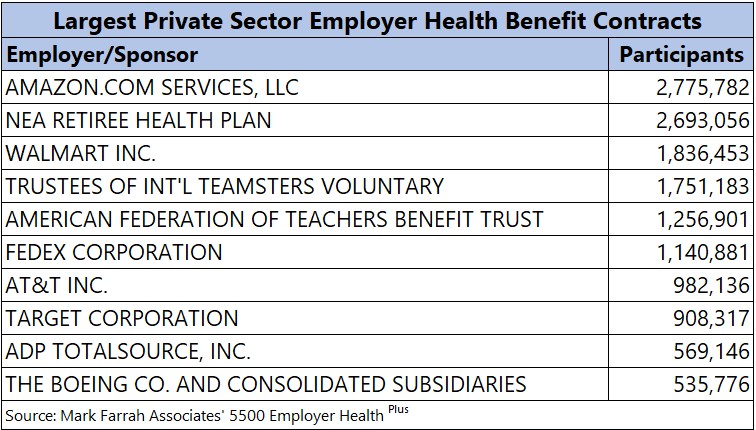 Largest Private Sector Employer Health Benefit Contracts

| Employer/Sponsor | Participants |
|---|---|
| AMAZON.COM SERVICES, LLC | 2,775,782 |
| NEA RETIREE HEALTH PLAN | 2,693,056 |
| WALMART INC. | 1,836,453 |
| TRUSTEES OF INT'L TEAMSTERS VOLUNTARY | 1,751,183 |
| AMERICAN FEDERATION OF TEACHERS BENEFIT TRUST | 1,256,901 |
| FEDEX CORPORATION | 1,140,881 |
| AT&T INC. | 982,136 |
| TARGET CORPORATION | 908,317 |
| ADP TOTALSOURCE, INC. | 569,146 |
| THE BOEING CO. AND CONSOLIDATED SUBSIDIARIES | 535,776 |

Source: Mark Farrah Associates' 5500 Employer Health $^{Plus}$